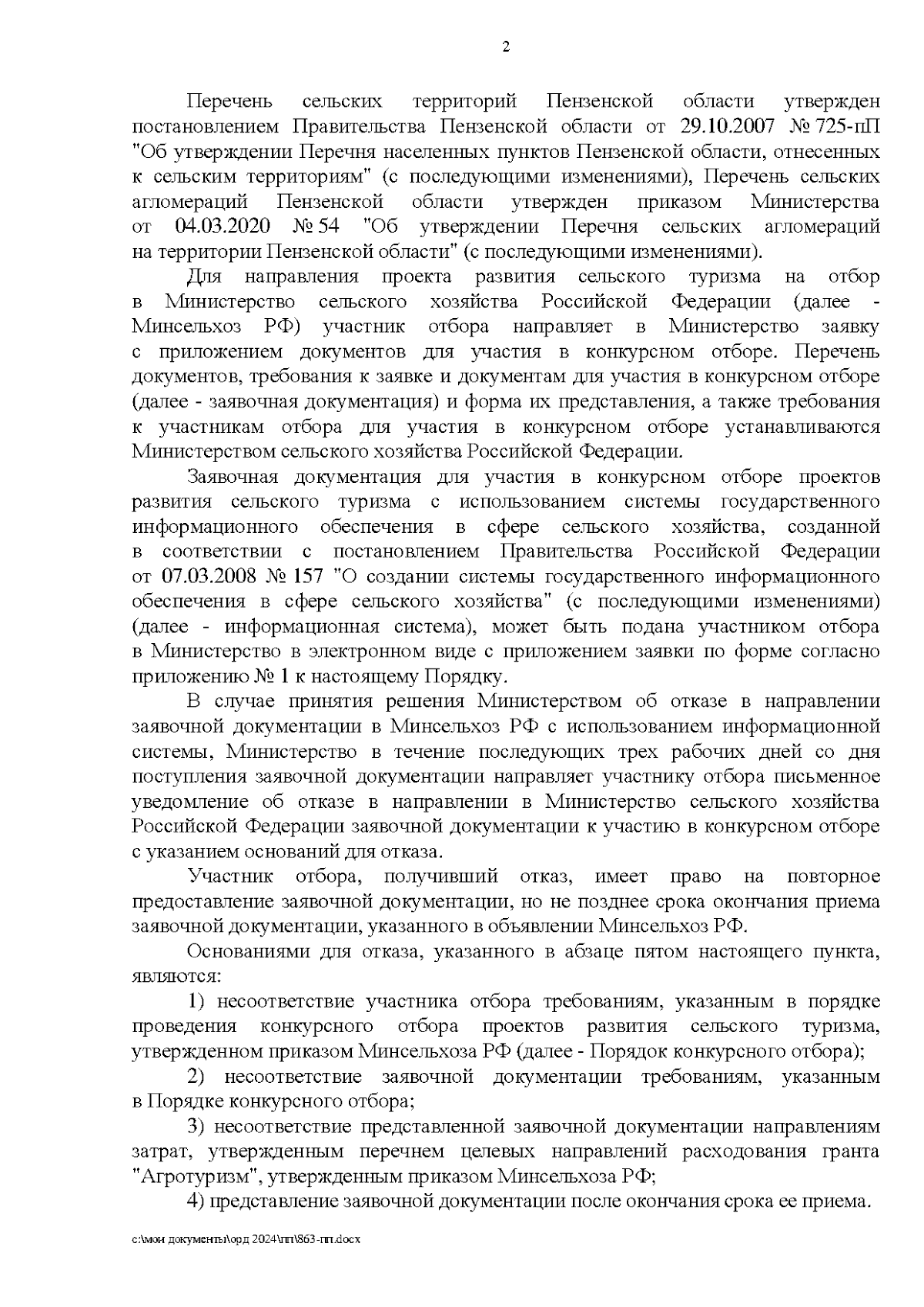 2

Перечень сельских территорий Пензенской области утвержден постановлением Правительства Пензенской области от 29.10.2007 № 725-пП "Об утверждении Перечня населенных пунктов Пензенской области, отнесенных к сельским территориям" (с последующими изменениями), Перечень сельских агломераций Пензенской области утвержден приказом Министерства от 04.03.2020 № 54 "Об утверждении Перечня сельских агломераций на территории Пензенской области" (с последующими изменениями).

Для направления проекта развития сельского туризма на отбор в Министерство сельского хозяйства Российской Федерации (далее - Минсельхоз РФ) участник отбора направляет в Министерство заявку с приложением документов для участия в конкурсном отборе. Перечень документов, требования к заявке и документам для участия в конкурсном отборе (далее - заявочная документация) и форма их представления, а также требования к участникам отбора для участия в конкурсном отборе устанавливаются Министерством сельского хозяйства Российской Федерации.

Заявочная документация для участия в конкурсном отборе проектов развития сельского туризма с использованием системы государственного информационного обеспечения в сфере сельского хозяйства, созданной в соответствии с постановлением Правительства Российской Федерации от 07.03.2008 № 157 "О создании системы государственного информационного обеспечения в сфере сельского хозяйства" (с последующими изменениями) (далее - информационная система), может быть подана участником отбора в Министерство в электронном виде с приложением заявки по форме согласно приложению № 1 к настоящему Порядку.

В случае принятия решения Министерством об отказе в направлении заявочной документации в Минсельхоз РФ с использованием информационной системы, Министерство в течение последующих трех рабочих дней со дня поступления заявочной документации направляет участнику отбора письменное уведомление об отказе в направлении в Министерство сельского хозяйства Российской Федерации заявочной документации к участию в конкурсном отборе с указанием оснований для отказа.

Участник отбора, получивший отказ, имеет право на повторное предоставление заявочной документации, но не позднее срока окончания приема заявочной документации, указанного в объявлении Минсельхоз РФ.

Основаниями для отказа, указанного в абзаце пятом настоящего пункта, являются:

1) несоответствие участника отбора требованиям, указанным в порядке проведения конкурсного отбора проектов развития сельского туризма, утвержденном приказом Минсельхоза РФ (далее - Порядок конкурсного отбора);

2) несоответствие заявочной документации требованиям, указанным в Порядке конкурсного отбора;

3) несоответствие представленной заявочной документации направлениям затрат, утвержденным перечнем целевых направлений расходования гранта "Агротуризм", утвержденным приказом Минсельхоза РФ;

4) представление заявочной документации после окончания срока ее приема.

c:\мои документы\орд 2024\пп\863-пп.docx